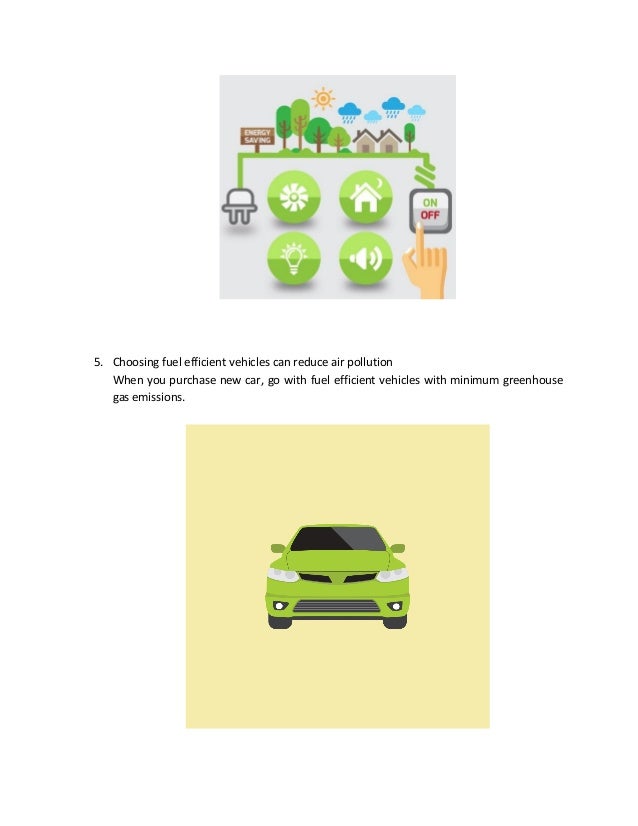 ENERGY SAVING

ON
OFF

5. Choosing fuel efficient vehicles can reduce air pollution
When you purchase new car, go with fuel efficient vehicles with minimum greenhouse gas emissions.